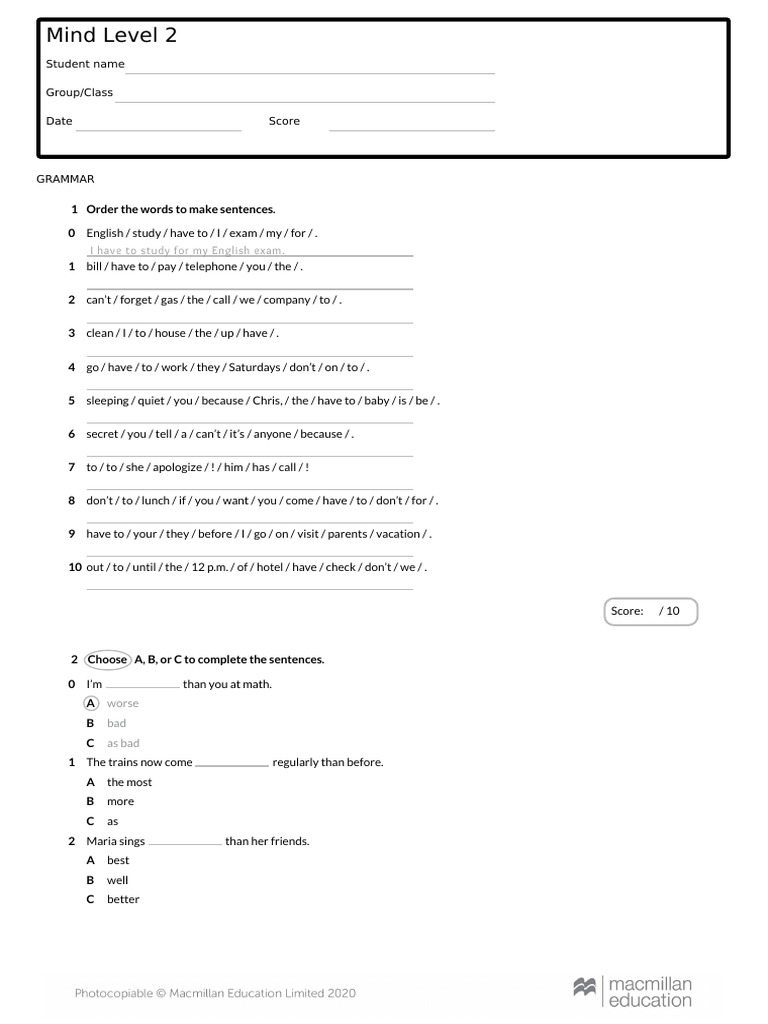 Mind Level 2

Student name

Group/Class

Date Score

GRAMMAR

1 Order the words to make sentences.

0 English / study / have to / I / exam / my / for / .
I have to study for my English exam.

1 bill / have to / pay / telephone / you / the / .

2 can't / forget / gas / the / call / we / company / to / .

3 clean / I / to / house / the / up / have / .

4 go / have / to / work / they / Saturdays / don't / on / to / .

5 sleeping / quiet / you / because / Chris, / the / have to / baby / is / be / .

6 secret / you / tell / a / can't / it's / anyone / because / .

7 to / to / she / apologize / ! / him / has / call / !

8 don't / to / lunch / if / you / want / you / come / have / to / don't / for / .

9 have to / your / they / before / I / go / on / visit / parents / vacation / .

10 out / to / until / the / 12 p.m. / of / hotel / have / check / don't / we / .

Score: / 10

2 Choose A, B, or C to complete the sentences.

0 I'm ____________ than you at math.
A worse
B bad
C as bad

1 The trains now come ____________ regularly than before.
A the most
B more
C as

2 Maria sings ____________ than her friends.
A best
B well
C better

Photocopiable © Macmillan Education Limited 2020

macmillan education